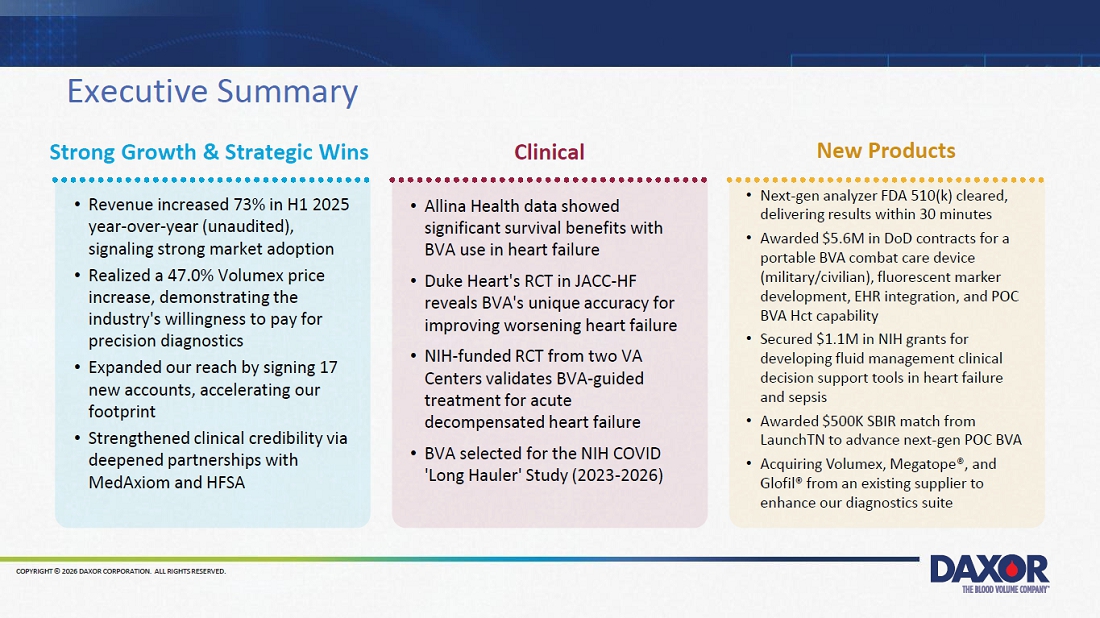 Executive Summary

Strong Growth & Strategic Wins

• Revenue increased 73% in H1 2025 year-over-year (unaudited), signaling strong market adoption
• Realized a 47.0% Volumex price increase, demonstrating the industry's willingness to pay for precision diagnostics
• Expanded our reach by signing 17 new accounts, accelerating our footprint
• Strengthened clinical credibility via deepened partnerships with MedAxiom and HFSA

Clinical

• Allina Health data showed significant survival benefits with BVA use in heart failure
• Duke Heart's RCT in JACC-HF reveals BVA's unique accuracy for improving worsening heart failure
• NIH-funded RCT from two VA Centers validates BVA-guided treatment for acute decompensated heart failure
• BVA selected for the NIH COVID 'Long Hauler' Study (2023-2026)

New Products

• Next-gen analyzer FDA 510(k) cleared, delivering results within 30 minutes
• Awarded $5.6M in DoD contracts for a portable BVA combat care device (military/civilian), fluorescent marker development, EHR integration, and POC BVA Hct capability
• Secured $1.1M in NIH grants for developing fluid management clinical decision support tools in heart failure and sepsis
• Awarded $500K SBIR match from LaunchTN to advance next-gen POC BVA
• Acquiring Volumex, Megatope®, and Glofil® from an existing supplier to enhance our diagnostics suite

COPYRIGHT © 2026 DAXOR CORPORATION. ALL RIGHTS RESERVED.

DAXOR
THE BLOOD VOLUME COMPANY™